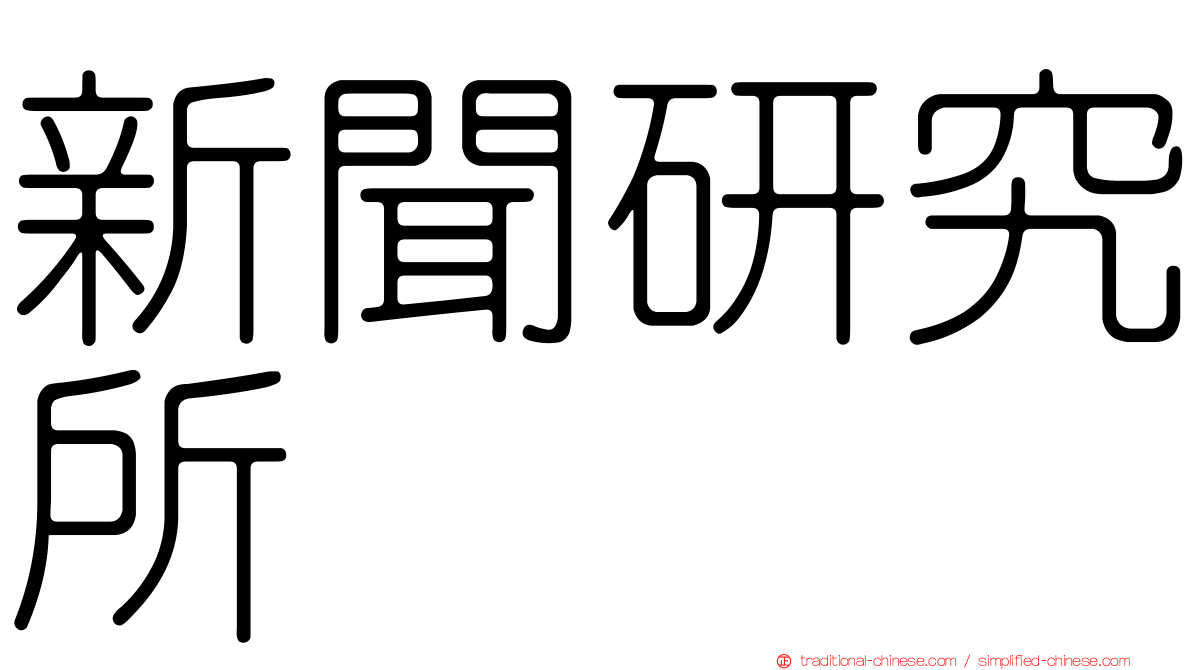 新聞研究所

traditional-chinese.com / simplified-chinese.com